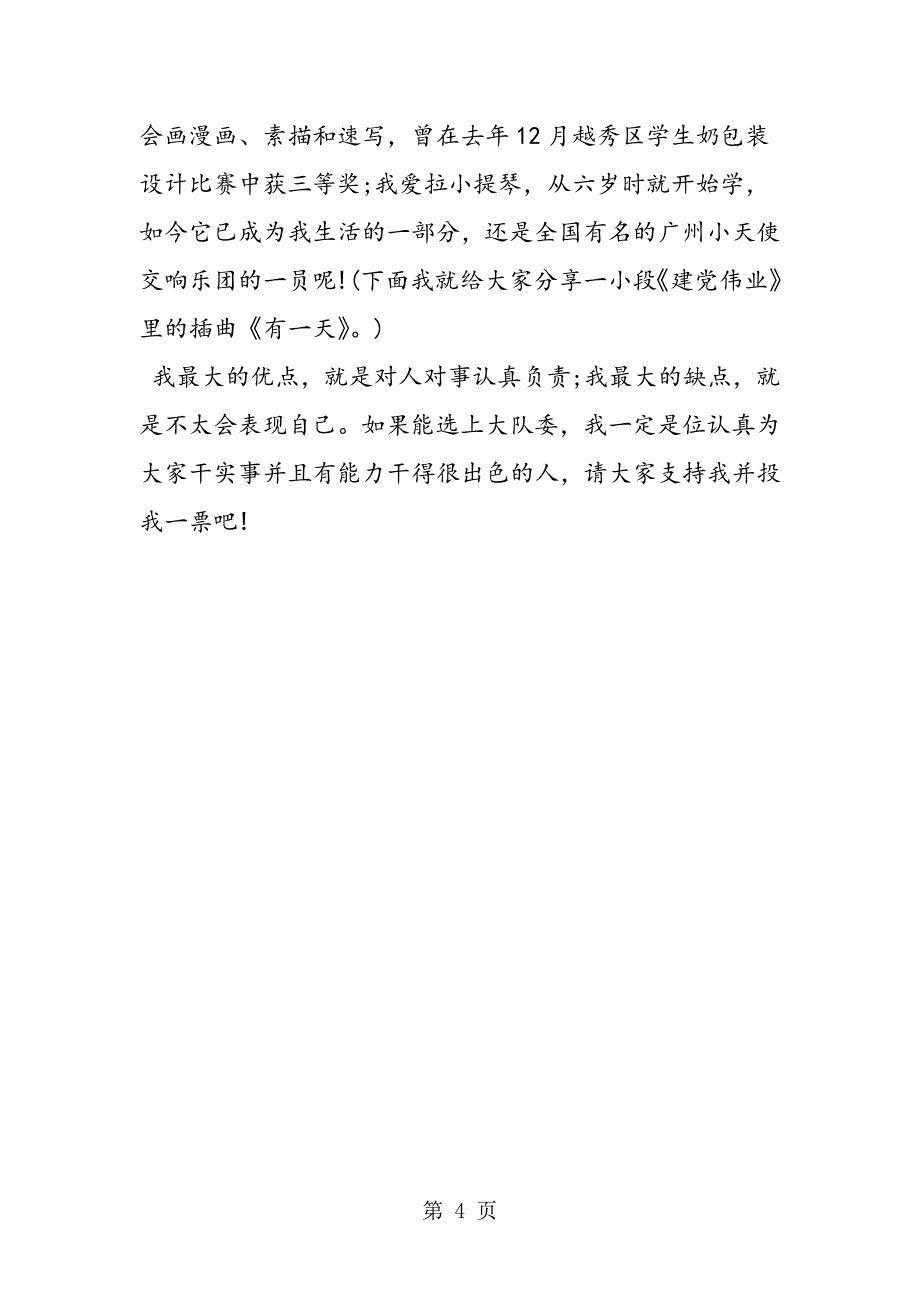 会画漫画、素描和速写，曾在去年12月越秀区学生奶包装设计比赛中获三等奖;我爱拉小提琴，从六岁时就开始学，如今它已成为我生活的一部分，还是全国有名的广州小天使交响乐团的一员呢!(下面我就给大家分享一小段《建党伟业》里的插曲《有一天》。)

我最大的优点，就是对人对事认真负责;我最大的缺点，就是不太会表现自己。如果能选上大队委，我一定是位认真为大家干实事并且有能力干得很出色的人，请大家支持我并投我一票吧!

第 4 页